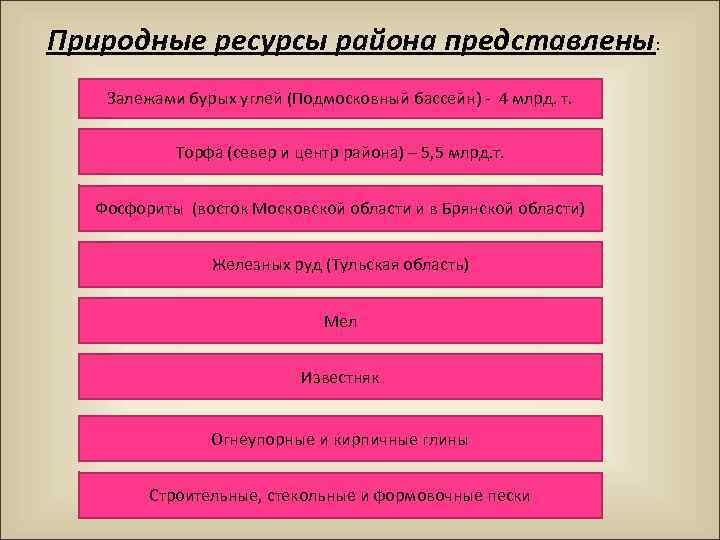 Природные ресурсы района представлены:

Залежами бурых углей (Подмосковный бассейн) - 4 млрд. т.

Торфа (север и центр района) – 5,5 млрд.т.

Фосфориты (восток Московской области и в Брянской области)

Железных руд (Тульская область)

Мел

Известняк

Огнеупорные и кирпичные глины

Строительные, стекольные и формовочные пески